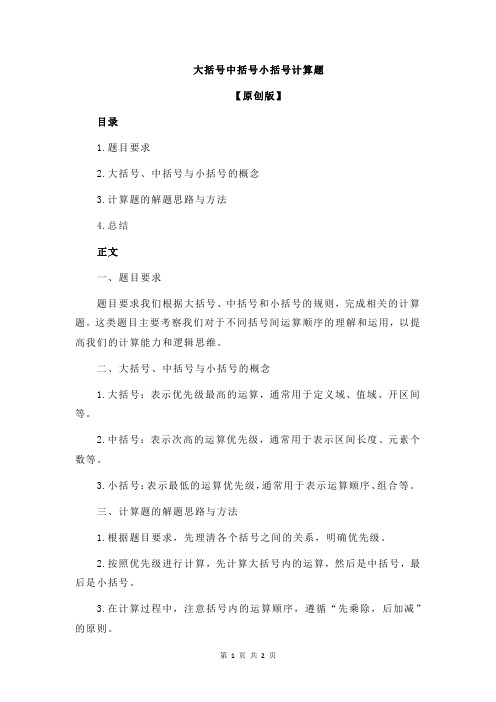 大括号中括号小括号计算题

【原创版】

目录

1.题目要求

2.大括号、中括号与小括号的概念

3.计算题的解题思路与方法

4.总结

正文

一、题目要求

题目要求我们根据大括号、中括号和小括号的规则，完成相关的计算题。这类题目主要考察我们对于不同括号间运算顺序的理解和运用，以提高我们的计算能力和逻辑思维。

二、大括号、中括号与小括号的概念

1.大括号：表示优先级最高的运算，通常用于定义域、值域、开区间等。

2.中括号：表示次高的运算优先级，通常用于表示区间长度、元素个数等。

3.小括号：表示最低的运算优先级，通常用于表示运算顺序、组合等。

三、计算题的解题思路与方法

1.根据题目要求，先理清各个括号之间的关系，明确优先级。

2.按照优先级进行计算，先计算大括号内的运算，然后是中括号，最后是小括号。

3.在计算过程中，注意括号内的运算顺序，遵循“先乘除，后加减”的原则。

第 1 页 共 2 页